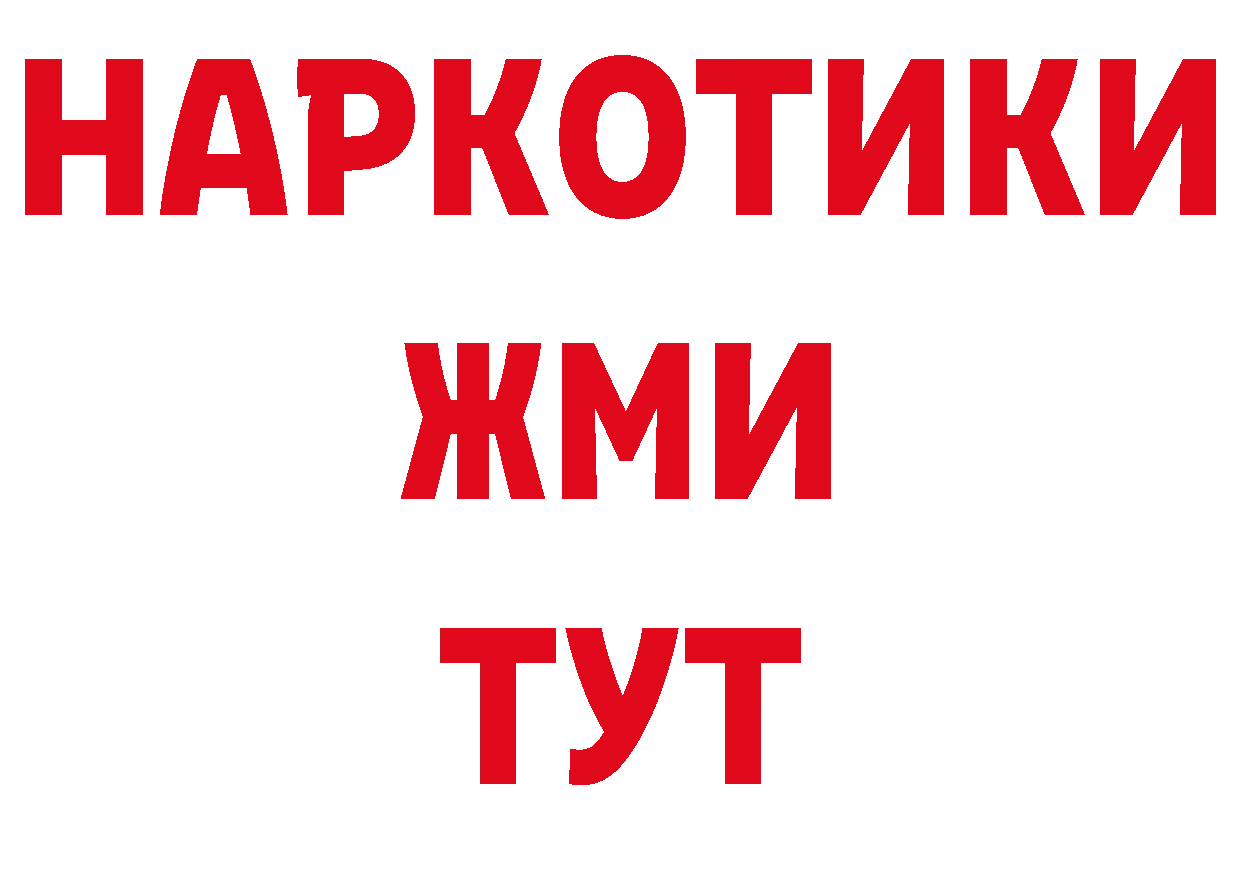 НАРКОТИКИ
ЖМИ
ТУТ